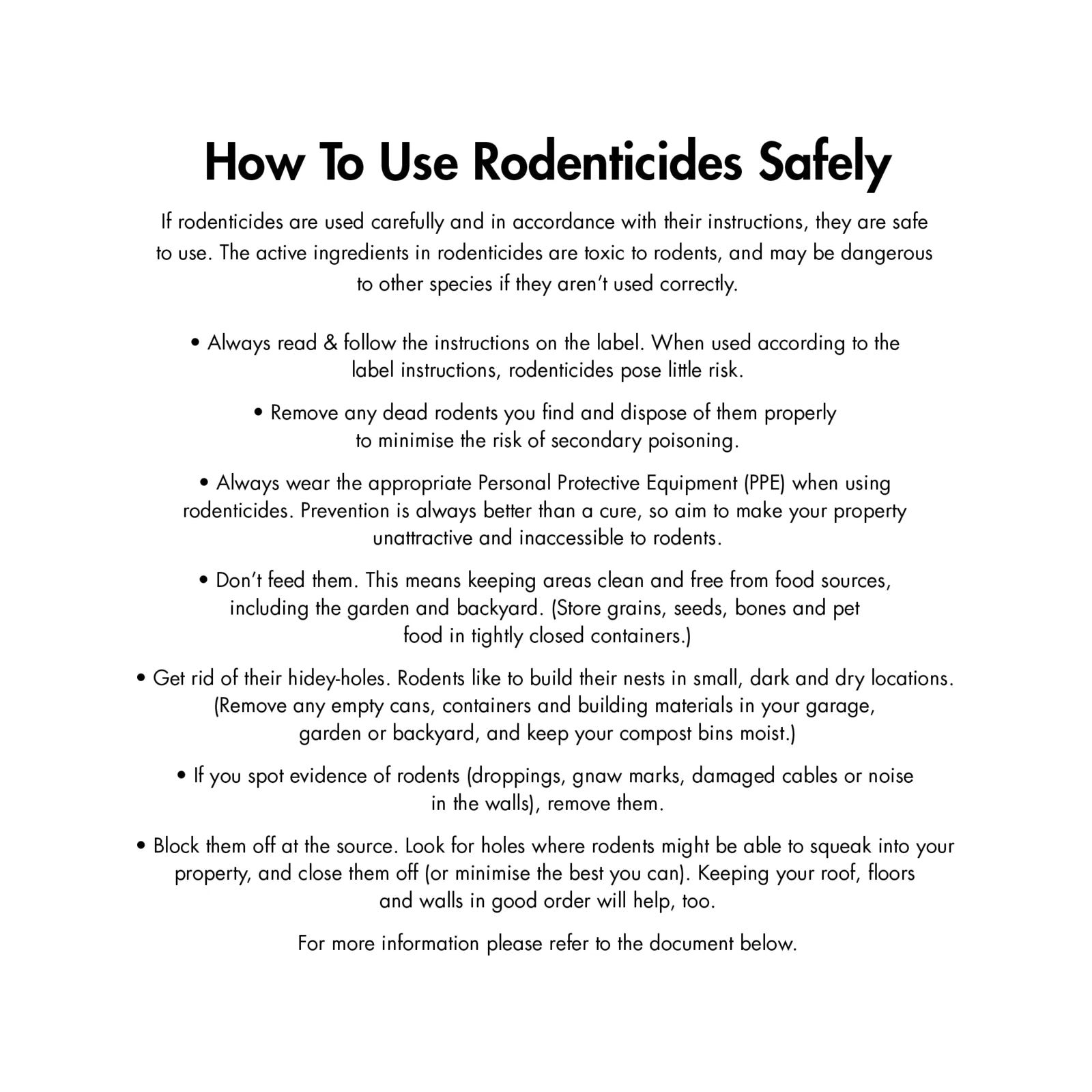 How To Use Rodenticides Safely

If rodenticides are used carefully and in accordance with their instructions, they are safe to use. The active ingredients in rodenticides are toxic to rodents, and may be dangerous to other species if they aren't used correctly.

• Always read & follow the instructions on the label. When used according to the label instructions, rodenticides pose little risk.

• Remove any dead rodents you find and dispose of them properly to minimise the risk of secondary poisoning.

• Always wear the appropriate Personal Protective Equipment (PPE) when using rodenticides. Prevention is always better than a cure, so aim to make your property unattractive and inaccessible to rodents.

• Don't feed them. This means keeping areas clean and free from food sources, including the garden and backyard. (Store grains, seeds, bones and pet food in tightly closed containers.)

• Get rid of their hidey-holes. Rodents like to build their nests in small, dark and dry locations. (Remove any empty cans, containers and building materials in your garage, garden or backyard, and keep your compost bins moist.)

• If you spot evidence of rodents (droppings, gnaw marks, damaged cables or noise in the walls), remove them.

• Block them off at the source. Look for holes where rodents might be able to squeak into your property, and close them off (or minimise the best you can). Keeping your roof, floors and walls in good order will help, too.

For more information please refer to the document below.